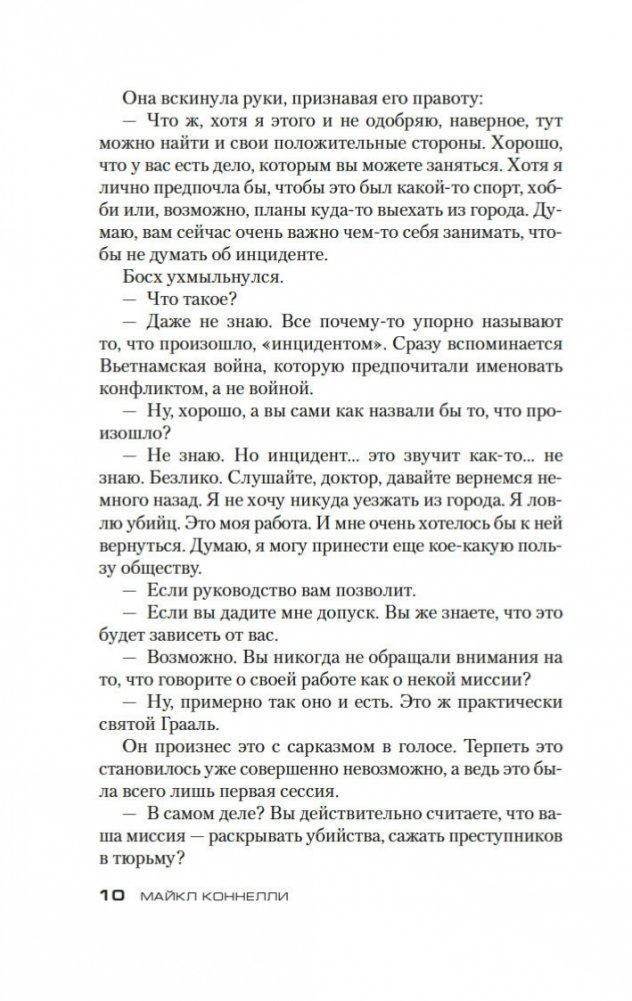 Она вскинула руки, признавая его правоту:

— Что ж, хотя я этого и не одобряю, наверное, тут можно найти и свои положительные стороны. Хорошо, что у вас есть дело, которым вы можете заняться. Хотя я лично предпочла бы, чтобы это был какой-то спорт, хобби или, возможно, планы куда-то выехать из города. Думаю, вам сейчас очень важно чем-то себя занимать, чтобы не думать об инциденте.

Босх ухмыльнулся.

— Что такое?

— Даже не знаю. Все почему-то упорно называют то, что произошло, «инцидентом». Сразу вспоминается Вьетнамская война, которую предпочитали именовать конфликтом, а не войной.

— Ну, хорошо, а вы сами как назвали бы то, что произошло?

— Не знаю. Но инцидент... это звучит как-то... не знаю. Безлико. Слушайте, доктор, давайте вернемся немного назад. Я не хочу никуда уезжать из города. Я ловлю убийц. Это моя работа. И мне очень хотелось бы к ней вернуться. Думаю, я могу принести еще кое-какую пользу обществу.

— Если руководство вам позволит.

— Если вы дадите мне допуск. Вы же знаете, что это будет зависеть от вас.

— Возможно. Вы никогда не обращали внимания на то, что говорите о своей работе как о некой миссии?

— Ну, примерно так оно и есть. Это ж практически святой Грааль.

Он произнес это с сарказмом в голосе. Терпеть это становилось уже совершенно невозможно, а ведь это была всего лишь первая сессия.

— В самом деле? Вы действительно считаете, что ваша миссия — раскрывать убийства, сажать преступников в тюрьму?

10 МАЙКЛ КОННЕЛЛИ